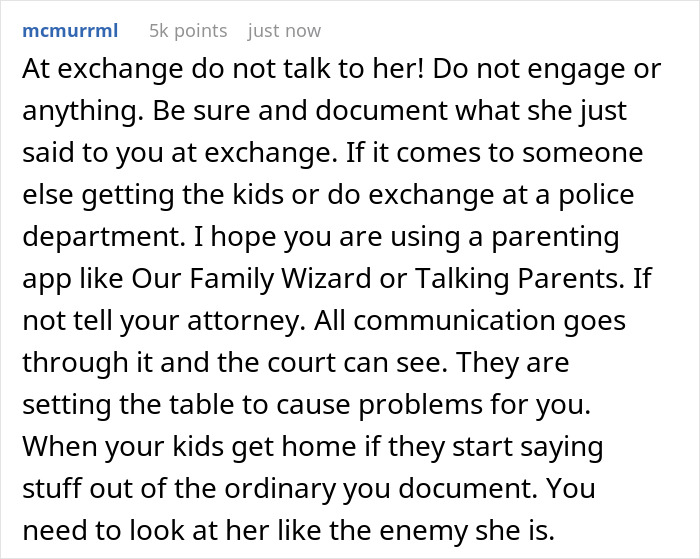 mcmurrml 5k points just now

At exchange do not talk to her! Do not engage or anything. Be sure and document what she just said to you at exchange. If it comes to someone else getting the kids or do exchange at a police department. I hope you are using a parenting app like Our Family Wizard or Talking Parents. If not tell your attorney. All communication goes through it and the court can see. They are setting the table to cause problems for you. When your kids get home if they start saying stuff out of the ordinary you document. You need to look at her like the enemy she is.